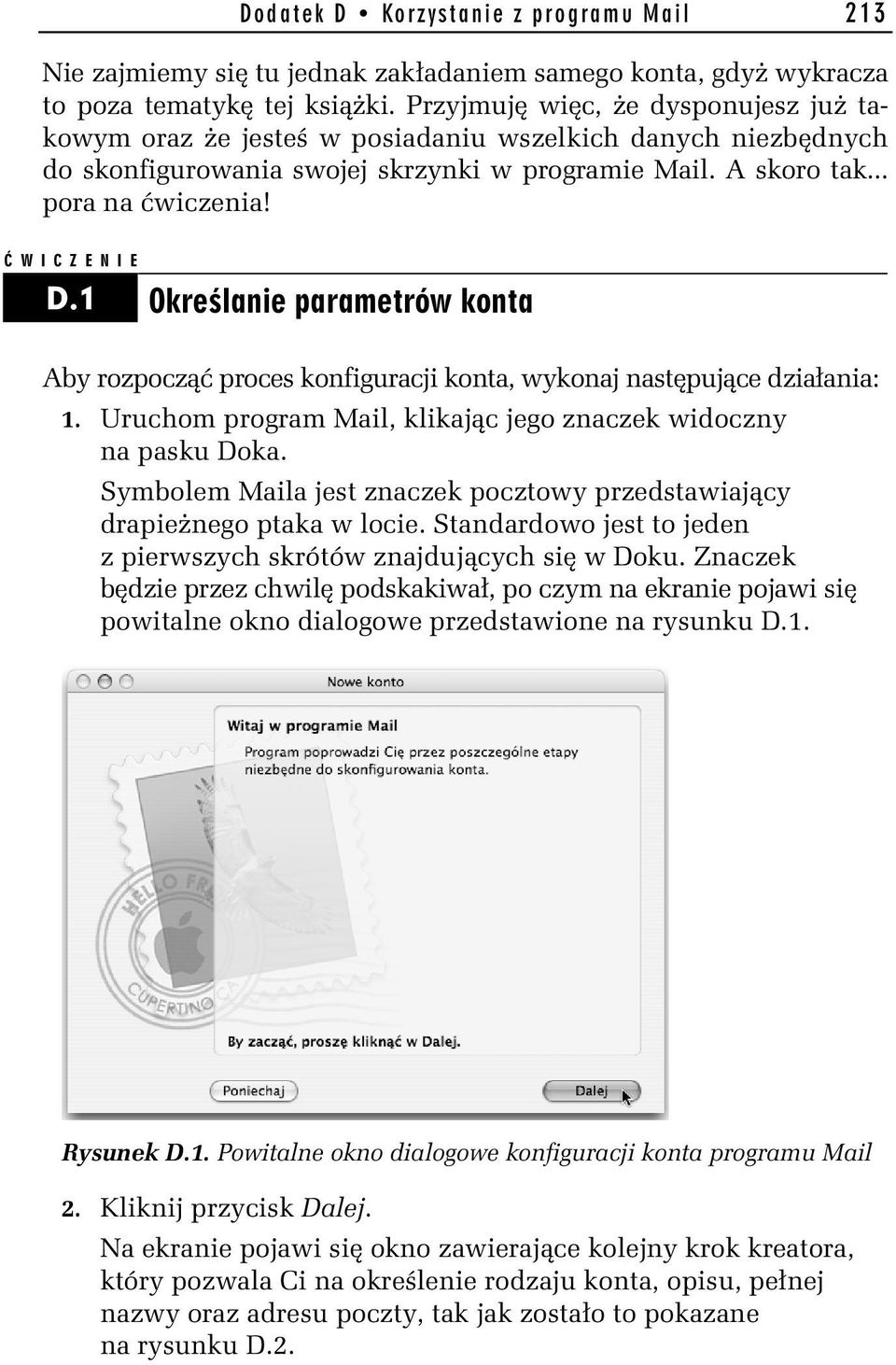 Dodatek D • Korzystanie z programu Mail 213

Nie zajmiemy się tu jednak zakładaniem samego konta, gdyż wykracza to poza tematykę tej książki. Przyjmuję więc, że dysponujesz już takowym oraz że jesteś w posiadaniu wszelkich danych niezbędnych do skonfigurowania swojej skrzynki w programie Mail. A skoro tak... pora na ćwiczenia!

ĆWICZENIE

D.1 Określanie parametrów konta

Aby rozpocząć proces konfiguracji konta, wykonaj następujące działania:

1. Uruchom program Mail, klikając jego znaczek widoczny na pasku Doka.

Symbolem Maila jest znaczek pocztowy przedstawiający drapieżnego ptaka w locie. Standardowo jest to jeden z pierwszych skrótów znajdujących się w Doku. Znaczek będzie przez chwilę podskakiwał, po czym na ekranie pojawi się powitalne okno dialogowe przedstawione na rysunku D.1.

Nowe konto

Witaj w programie Mail

Program poprowadzi Cię przez poszczególne etapy niezbędne do skonfigurowania konta.

HELLO FR

CUPERTINO CA

By zacząć, proszę kliknąć w Dalej.

Poniechaj

Dalej

Rysunek D.1. Powitalne okno dialogowe konfiguracji konta programu Mail

2. Kliknij przycisk Dalej.

Na ekranie pojawi się okno zawierające kolejny krok kreatora, który pozwala Ci na określenie rodzaju konta, opisu, pełnej nazwy oraz adresu poczty, tak jak zostało to pokazane na rysunku D.2.